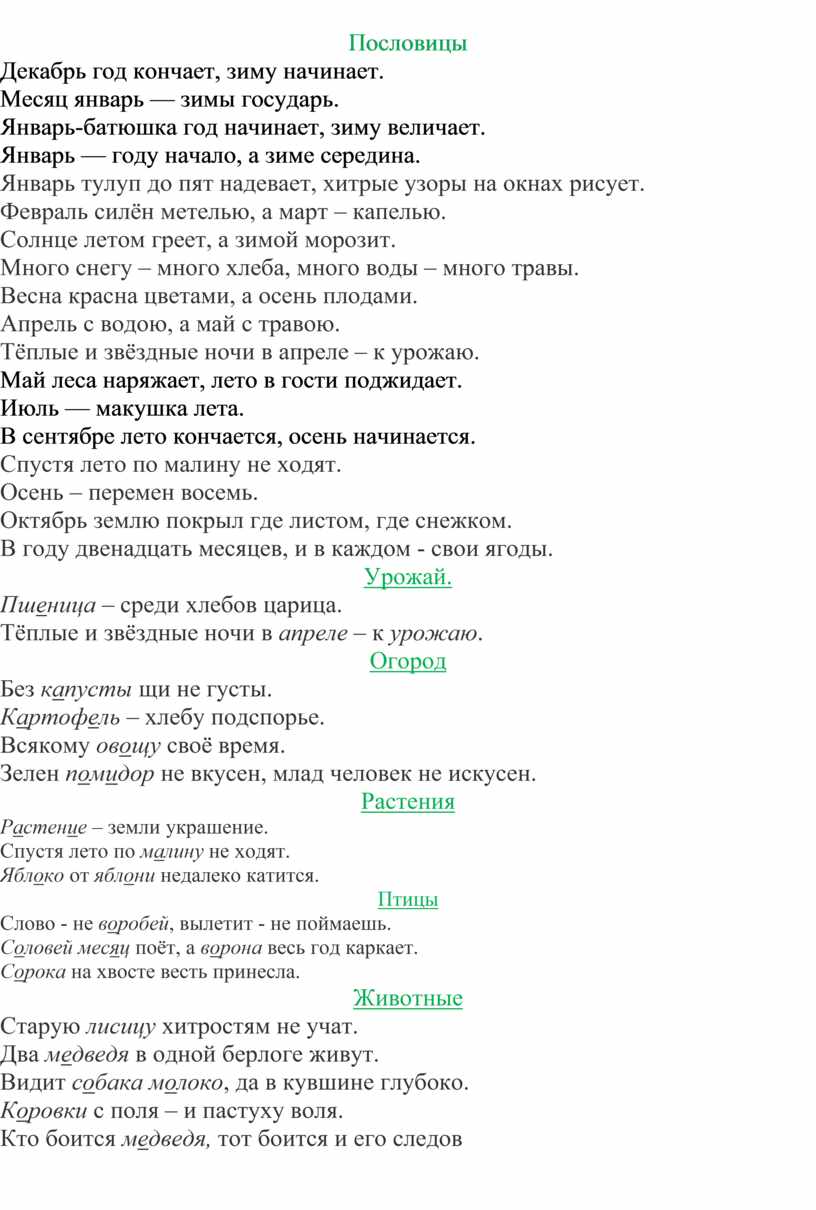 Пословицы

Декабрь год кончает, зиму начинает.
Месяц январь — зимы государь.
Январь-батюшка год начинает, зиму величает.
Январь — году начало, а зиме середина.
Январь тулуп до пят надевает, хитрые узоры на окнах рисует.
Февраль силён метелью, а март – капелью.
Солнце летом греет, а зимой морозит.
Много снегу – много хлеба, много воды – много травы.
Весна красна цветами, а осень плодами.
Апрель с водою, а май с травою.
Тёплые и звёздные ночи в апреле – к урожаю.
Май леса наряжает, лето в гости поджидает.
Июль — макушка лета.
В сентябре лето кончается, осень начинается.
Спустя лето по малину не ходят.
Осень – перемен восемь.
Октябрь землю покрыл где листом, где снежком.
В году двенадцать месяцев, и в каждом - свои ягоды.

Урожай.

Пшеница – среди хлебов царица.
Тёплые и звёздные ночи в апреле – к урожаю.

Огород

Без капусты щи не густы.
Картофель – хлебу подспорье.
Всякому овощу своё время.
Зелен помидор не вкусен, млад человек не искусен.

Растения

Растение – земли украшение.
Спустя лето по малину не ходят.
Яблоко от яблони недалеко катится.

Птицы

Слово - не воробей, вылетит - не поймаешь.
Соловей месяц поёт, а ворона весь год каркает.
Сорока на хвосте весть принесла.

Животные

Старую лисицу хитростям не учат.
Два медведя в одной берлоге живут.
Видит собака молоко, да в кувшине глубоко.
Коровки с поля – и пастуху воля.
Кто боится медведя, тот боится и его следов